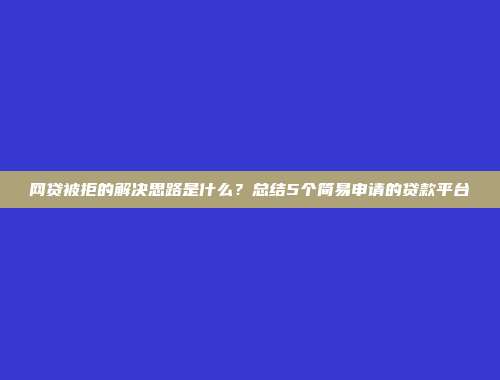 网贷被拒的解决思路是什么？总结5个简易申请的贷款平台